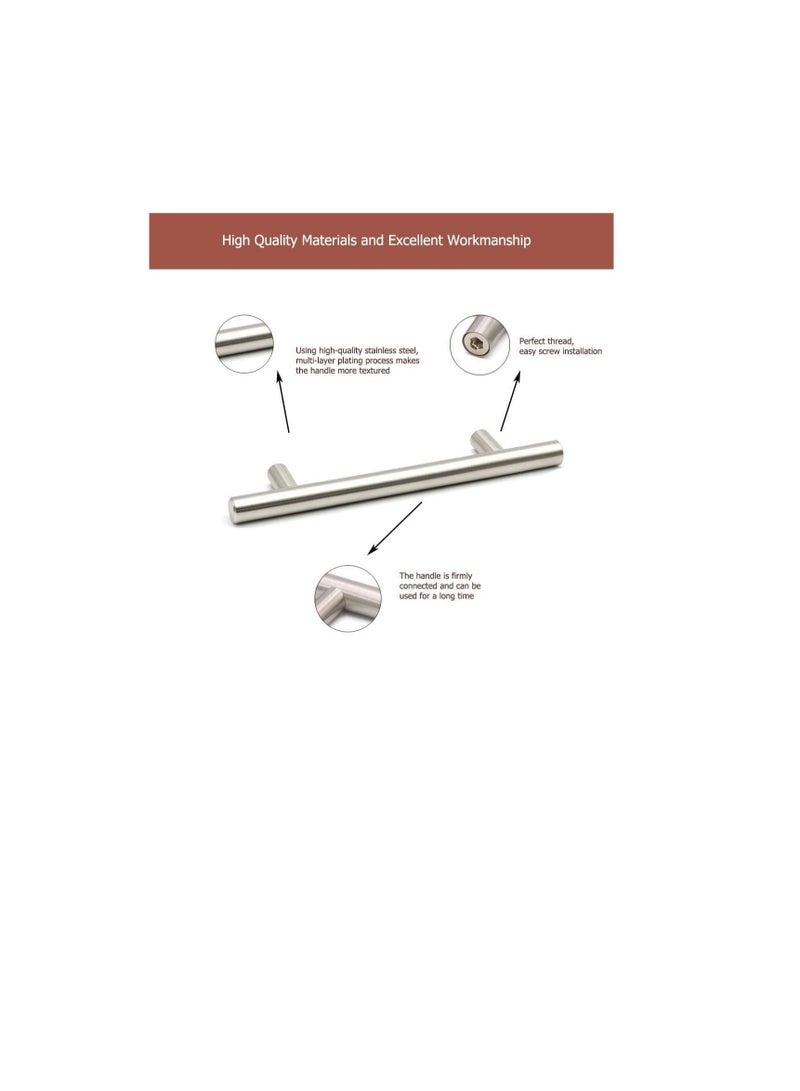 High Quality Materials and Excellent Workmanship

Using high-quality stainless steel, multi-layer plating process makes the handle more textured

Perfect thread, easy screw installation

The handle is firmly connected and can be used for a long time